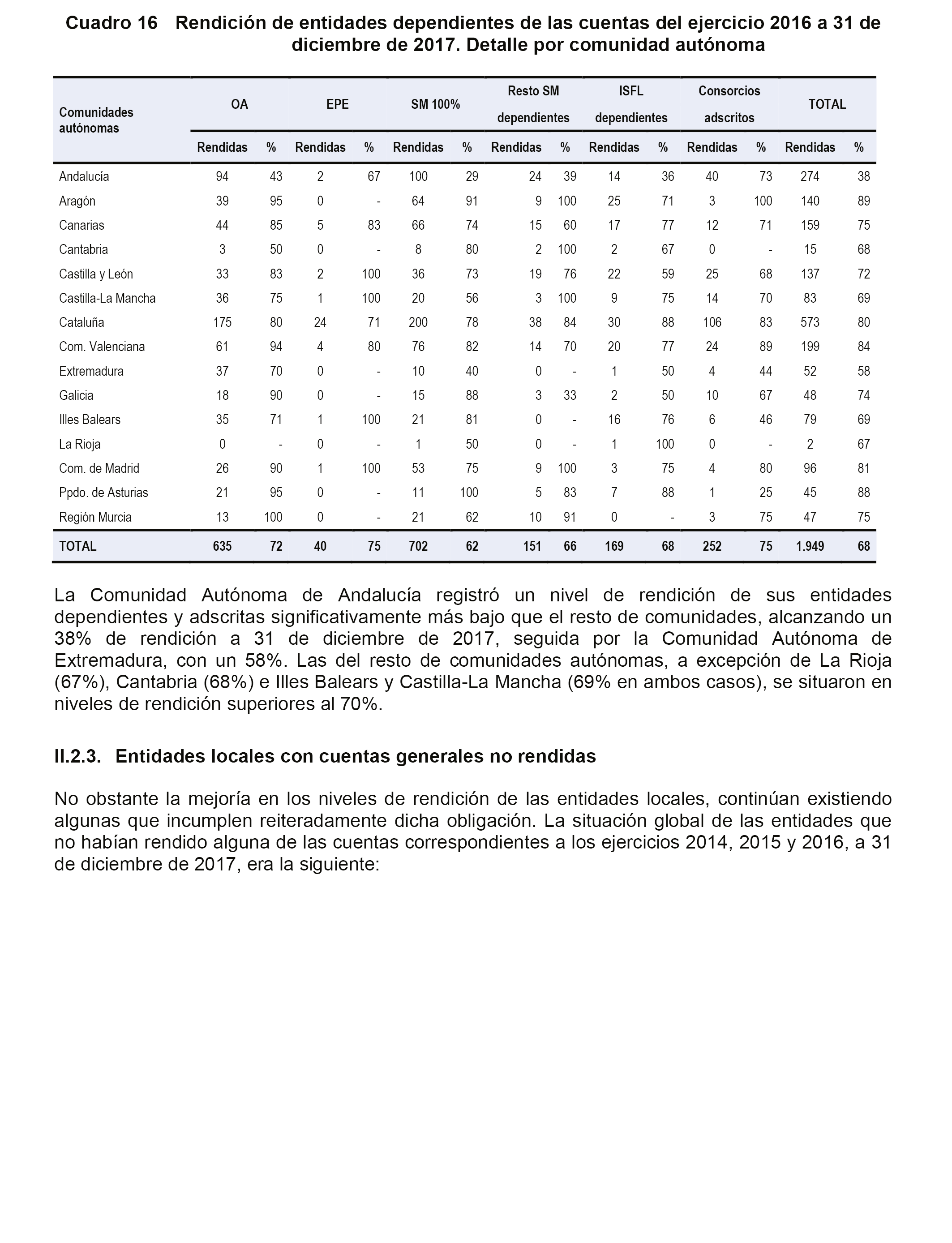 Cuadro 16 Rendición de entidades dependientes de las cuentas del ejercicio 2016 a 31 de diciembre de 2017. Detalle por comunidad autónoma

| Comunidades autónomas | OA Rendidas | OA % | EPE Rendidas | EPE % | SM 100% Rendidas | SM 100% % | Resto SM dependientes Rendidas | Resto SM dependientes % | ISFL dependientes Rendidas | ISFL dependientes % | Consorcios adscritos Rendidas | Consorcios adscritos % | TOTAL Rendidas | TOTAL % |
|---|---|---|---|---|---|---|---|---|---|---|---|---|---|---|
| Andalucía | 94 | 43 | 2 | 67 | 100 | 29 | 24 | 39 | 14 | 36 | 40 | 73 | 274 | 38 |
| Aragón | 39 | 95 | 0 | - | 64 | 91 | 9 | 100 | 25 | 71 | 3 | 100 | 140 | 89 |
| Canarias | 44 | 85 | 5 | 83 | 66 | 74 | 15 | 60 | 17 | 77 | 12 | 71 | 159 | 75 |
| Cantabria | 3 | 50 | 0 | - | 8 | 80 | 2 | 100 | 2 | 67 | 0 | - | 15 | 68 |
| Castilla y León | 33 | 83 | 2 | 100 | 36 | 73 | 19 | 76 | 22 | 59 | 25 | 68 | 137 | 72 |
| Castilla-La Mancha | 36 | 75 | 1 | 100 | 20 | 56 | 3 | 100 | 9 | 75 | 14 | 70 | 83 | 69 |
| Cataluña | 175 | 80 | 24 | 71 | 200 | 78 | 38 | 84 | 30 | 88 | 106 | 83 | 573 | 80 |
| Com. Valenciana | 61 | 94 | 4 | 80 | 76 | 82 | 14 | 70 | 20 | 77 | 24 | 89 | 199 | 84 |
| Extremadura | 37 | 70 | 0 | - | 10 | 40 | 0 | - | 1 | 50 | 4 | 44 | 52 | 58 |
| Galicia | 18 | 90 | 0 | - | 15 | 88 | 3 | 33 | 2 | 50 | 10 | 67 | 48 | 74 |
| Illes Balears | 35 | 71 | 1 | 100 | 21 | 81 | 0 | - | 16 | 76 | 6 | 46 | 79 | 69 |
| La Rioja | 0 | - | 0 | - | 1 | 50 | 0 | - | 1 | 100 | 0 | - | 2 | 67 |
| Com. de Madrid | 26 | 90 | 1 | 100 | 53 | 75 | 9 | 100 | 3 | 75 | 4 | 80 | 96 | 81 |
| Ppdo. de Asturias | 21 | 95 | 0 | - | 11 | 100 | 5 | 83 | 7 | 88 | 1 | 25 | 45 | 88 |
| Región Murcia | 13 | 100 | 0 | - | 21 | 62 | 10 | 91 | 0 | - | 3 | 75 | 47 | 75 |
| TOTAL | 635 | 72 | 40 | 75 | 702 | 62 | 151 | 66 | 169 | 68 | 252 | 75 | 1.949 | 68 |

La Comunidad Autónoma de Andalucía registró un nivel de rendición de sus entidades dependientes y adscritas significativamente más bajo que el resto de comunidades, alcanzando un 38% de rendición a 31 de diciembre de 2017, seguida por la Comunidad Autónoma de Extremadura, con un 58%. Las del resto de comunidades autónomas, a excepción de La Rioja (67%), Cantabria (68%) e Illes Balears y Castilla-La Mancha (69% en ambos casos), se situaron en niveles de rendición superiores al 70%.

II.2.3. Entidades locales con cuentas generales no rendidas

No obstante la mejoría en los niveles de rendición de las entidades locales, continúan existiendo algunas que incumplen reiteradamente dicha obligación. La situación global de las entidades que no habían rendido alguna de las cuentas correspondientes a los ejercicios 2014, 2015 y 2016, a 31 de diciembre de 2017, era la siguiente: